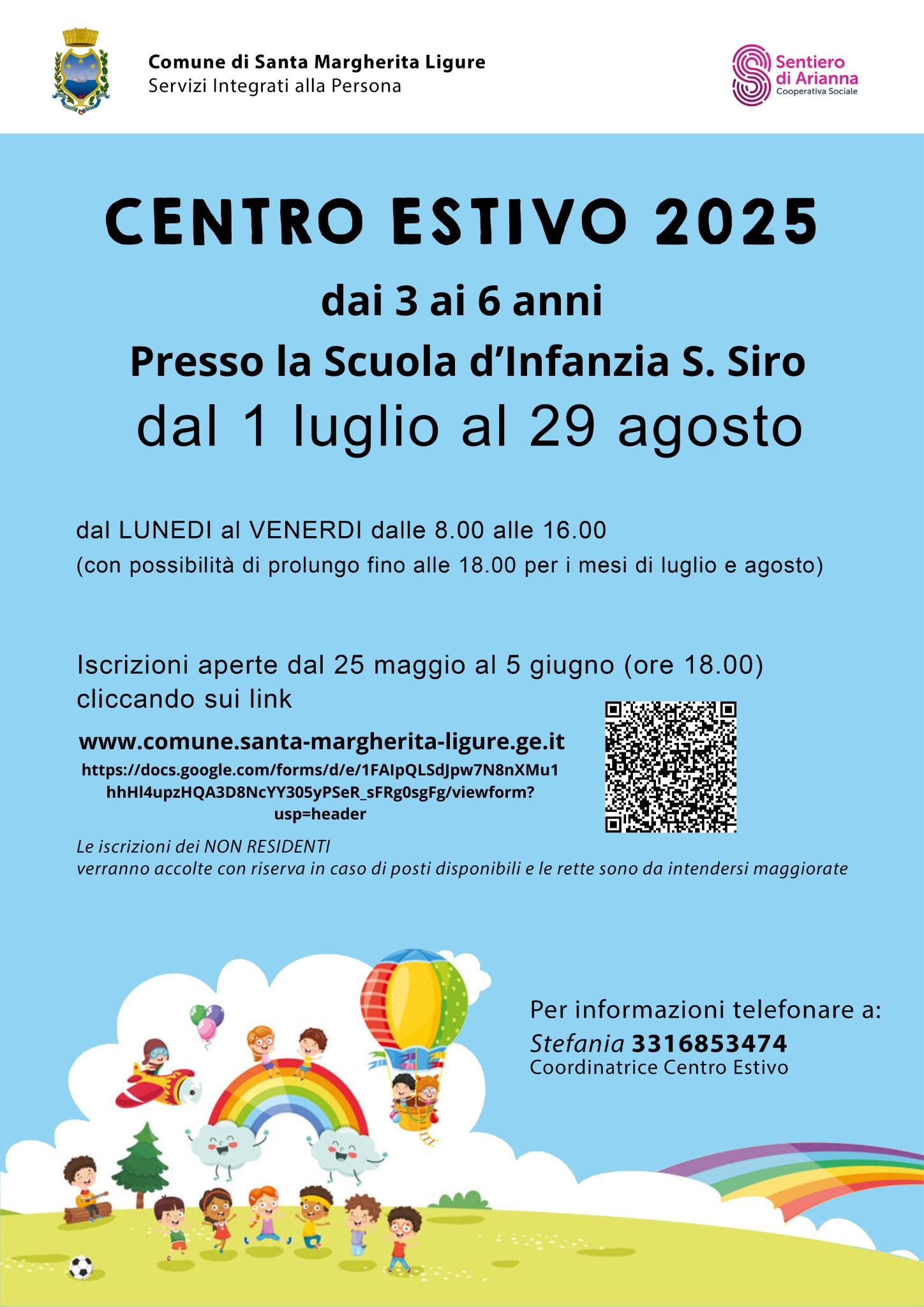 Comune di Santa Margherita Ligure
Servizi Integrati alla Persona

Sentiero di Arianna
Cooperativa Sociale

CENTRO ESTIVO 2025

dai 3 ai 6 anni

Presso la Scuola d'Infanzia S. Siro

dal 1 luglio al 29 agosto

dal LUNEDI al VENERDI dalle 8.00 alle 16.00
(con possibilità di prolungo fino alle 18.00 per i mesi di luglio e agosto)

Iscrizioni aperte dal 25 maggio al 5 giugno (ore 18.00) cliccando sui link

www.comune.santa-margherita-ligure.ge.it
https://docs.google.com/forms/d/e/1FAIpQLSdJpw7N8nXMu1hhHl4upzHQA3D8NcYY305yPSeR_sFRg0sgFg/viewform?usp=header

Le iscrizioni dei NON RESIDENTI
verranno accolte con riserva in caso di posti disponibili e le rette sono da intendersi maggiorate

Per informazioni telefonare a:
Stefania 3316853474
Coordinatrice Centro Estivo